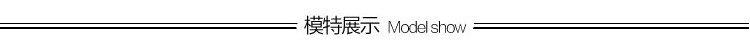 模特展示 Model show